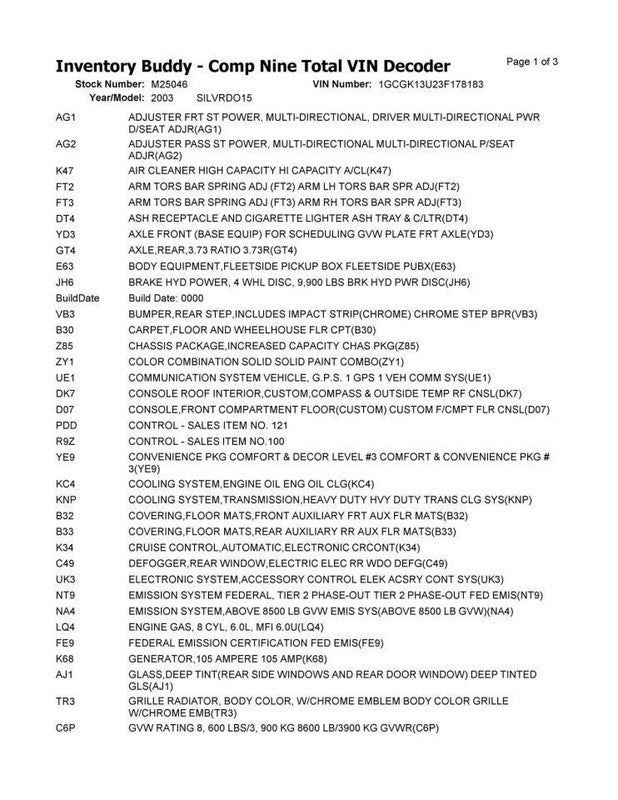 Inventory Buddy - Comp Nine Total VIN Decoder
Page 1 of 3

Stock Number: M25046 VIN Number: 1GCGK13U23F178183
Year/Model: 2003 SILVRDO15

AG1 ADJUSTER FRT ST POWER, MULTI-DIRECTIONAL, DRIVER MULTI-DIRECTIONAL PWR D/SEAT ADJR(AG1)
AG2 ADJUSTER PASS ST POWER, MULTI-DIRECTIONAL MULTI-DIRECTIONAL P/SEAT ADJR(AG2)
K47 AIR CLEANER HIGH CAPACITY HI CAPACITY A/CL(K47)
FT2 ARM TORS BAR SPRING ADJ (FT2) ARM LH TORS BAR SPR ADJ(FT2)
FT3 ARM TORS BAR SPRING ADJ (FT3) ARM RH TORS BAR SPR ADJ(FT3)
DT4 ASH RECEPTACLE AND CIGARETTE LIGHTER ASH TRAY & C/LTR(DT4)
YD3 AXLE FRONT (BASE EQUIP) FOR SCHEDULING GVW PLATE FRT AXLE(YD3)
GT4 AXLE,REAR,3.73 RATIO 3.73R(GT4)
E63 BODY EQUIPMENT,FLEETSIDE PICKUP BOX FLEETSIDE PUBX(E63)
JH6 BRAKE HYD POWER, 4 WHL DISC, 9,900 LBS BRK HYD PWR DISC(JH6)
BuildDate Build Date: 0000
VB3 BUMPER,REAR STEP,INCLUDES IMPACT STRIP(CHROME) CHROME STEP BPR(VB3)
B30 CARPET,FLOOR AND WHEELHOUSE FLR CPT(B30)
Z85 CHASSIS PACKAGE,INCREASED CAPACITY CHAS PKG(Z85)
ZY1 COLOR COMBINATION SOLID SOLID PAINT COMBO(ZY1)
UE1 COMMUNICATION SYSTEM VEHICLE, G.P.S. 1 GPS 1 VEH COMM SYS(UE1)
DK7 CONSOLE ROOF INTERIOR,CUSTOM,COMPASS & OUTSIDE TEMP RF CNSL(DK7)
D07 CONSOLE,FRONT COMPARTMENT FLOOR(CUSTOM) CUSTOM F/CMPT FLR CNSL(D07)
PDD CONTROL - SALES ITEM NO. 121
R9Z CONTROL - SALES ITEM NO.100
YE9 CONVENIENCE PKG COMFORT & DECOR LEVEL #3 COMFORT & CONVENIENCE PKG # 3(YE9)
KC4 COOLING SYSTEM,ENGINE OIL ENG OIL CLG(KC4)
KNP COOLING SYSTEM,TRANSMISSION,HEAVY DUTY HVY DUTY TRANS CLG SYS(KNP)
B32 COVERING,FLOOR MATS,FRONT AUXILIARY FRT AUX FLR MATS(B32)
B33 COVERING,FLOOR MATS,REAR AUXILIARY RR AUX FLR MATS(B33)
K34 CRUISE CONTROL,AUTOMATIC,ELECTRONIC CRCONT(K34)
C49 DEFOGGER,REAR WINDOW,ELECTRIC ELEC RR WDO DEFG(C49)
UK3 ELECTRONIC SYSTEM,ACCESSORY CONTROL ELEK ACSRY CONT SYS(UK3)
NT9 EMISSION SYSTEM FEDERAL, TIER 2 PHASE-OUT TIER 2 PHASE-OUT FED EMIS(NT9)
NA4 EMISSION SYSTEM,ABOVE 8500 LB GVW EMIS SYS(ABOVE 8500 LB GVW)(NA4)
LQ4 ENGINE GAS, 8 CYL, 6.0L, MFI 6.0U(LQ4)
FE9 FEDERAL EMISSION CERTIFICATION FED EMIS(FE9)
K68 GENERATOR,105 AMPERE 105 AMP(K68)
AJ1 GLASS,DEEP TINT(REAR SIDE WINDOWS AND REAR DOOR WINDOW) DEEP TINTED GLS(AJ1)
TR3 GRILLE RADIATOR, BODY COLOR, W/CHROME EMBLEM BODY COLOR GRILLE W/CHROME EMB(TR3)
C6P GVW RATING 8, 600 LBS/3, 900 KG 8600 LB/3900 KG GVWR(C6P)